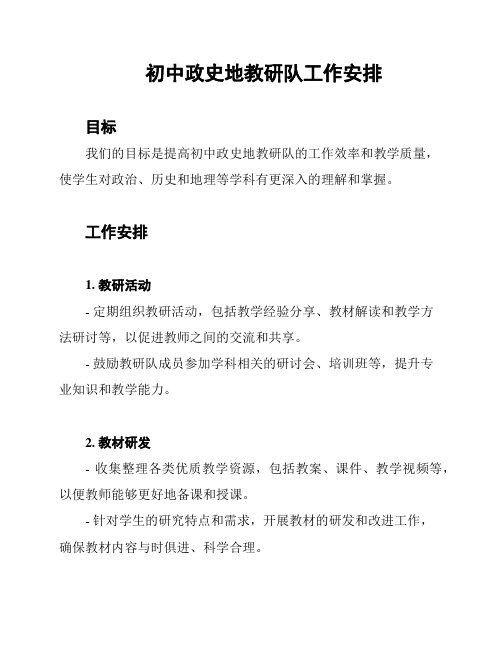 初中政史地教研队工作安排

目标

我们的目标是提高初中政史地教研队的工作效率和教学质量，使学生对政治、历史和地理等学科有更深入的理解和掌握。

工作安排

1. 教研活动

- 定期组织教研活动，包括教学经验分享、教材解读和教学方法研讨等，以促进教师之间的交流和共享。

- 鼓励教研队成员参加学科相关的研讨会、培训班等，提升专业知识和教学能力。

2. 教材研发

- 收集整理各类优质教学资源，包括教案、课件、教学视频等，以便教师能够更好地备课和授课。

- 针对学生的研究特点和需求，开展教材的研发和改进工作，确保教材内容与时俱进、科学合理。